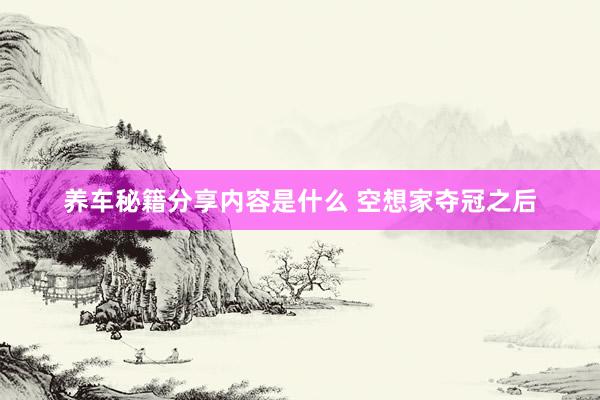 养车秘籍分享内容是什么 空想家夺冠之后